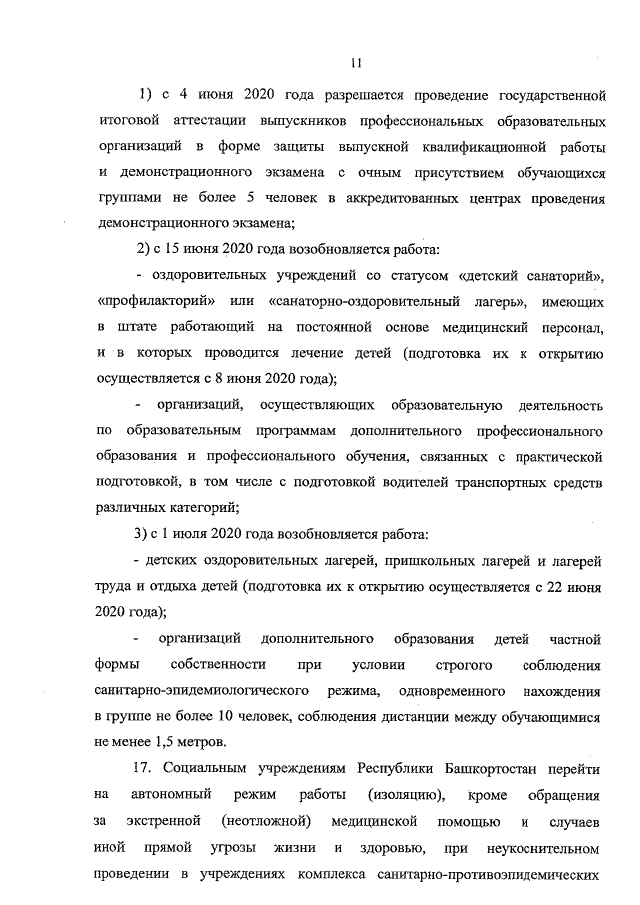 11

1) с 4 июня 2020 года разрешается проведение государственной итоговой аттестации выпускников профессиональных образовательных организаций в форме защиты выпускной квалификационной работы и демонстрационного экзамена с очным присутствием обучающихся группами не более 5 человек в аккредитованных центрах проведения демонстрационного экзамена;

2) с 15 июня 2020 года возобновляется работа:

- оздоровительных учреждений со статусом «детский санаторий», «профилакторий» или «санаторно-оздоровительный лагерь», имеющих в штате работающий на постоянной основе медицинский персонал, и в которых проводится лечение детей (подготовка их к открытию осуществляется с 8 июня 2020 года);

- организаций, осуществляющих образовательную деятельность по образовательным программам дополнительного профессионального образования и профессионального обучения, связанных с практической подготовкой, в том числе с подготовкой водителей транспортных средств различных категорий;

3) с 1 июля 2020 года возобновляется работа:

- детских оздоровительных лагерей, пришкольных лагерей и лагерей труда и отдыха детей (подготовка их к открытию осуществляется с 22 июня 2020 года);

- организаций дополнительного образования детей частной формы собственности при условии строгого соблюдения санитарно-эпидемиологического режима, одновременного нахождения в группе не более 10 человек, соблюдения дистанции между обучающимися не менее 1,5 метров.

17. Социальным учреждениям Республики Башкортостан перейти на автономный режим работы (изоляцию), кроме обращения за экстренной (неотложной) медицинской помощью и случаев иной прямой угрозы жизни и здоровью, при неукоснительном проведении в учреждениях комплекса санитарно-противоэпидемических